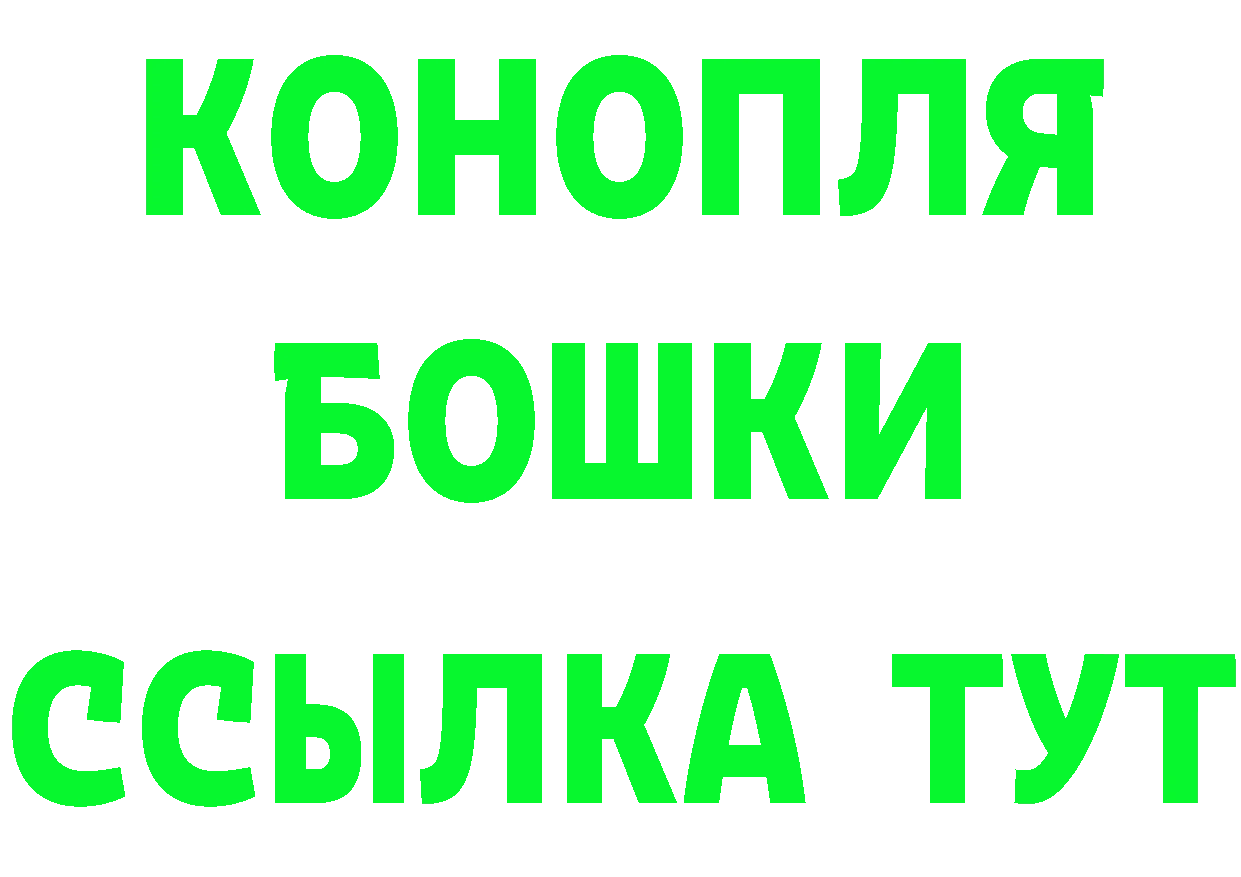 КОНОПЛЯ
БОШКИ
ССЫЛКА ТУТ